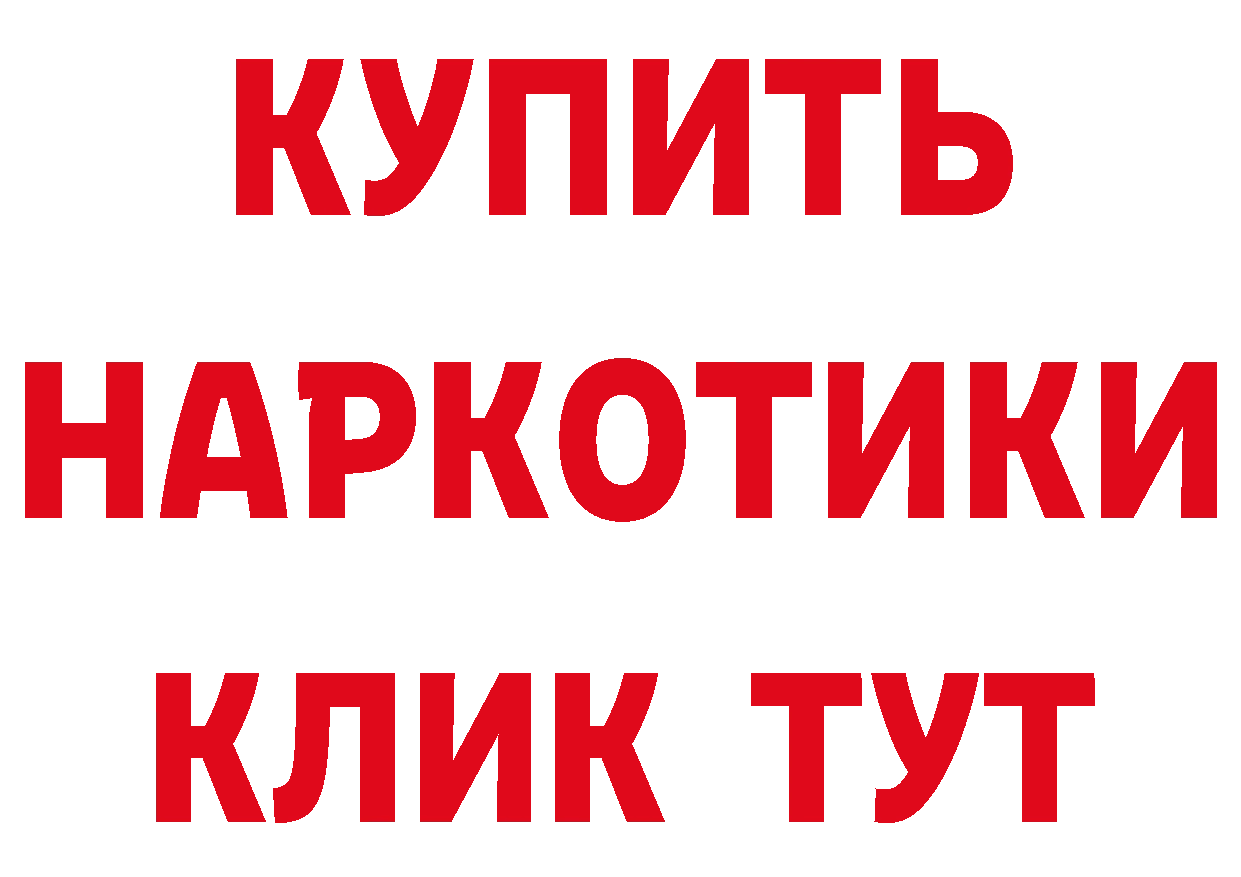 КУПИТЬ
НАРКОТИКИ
КЛИК ТУТ